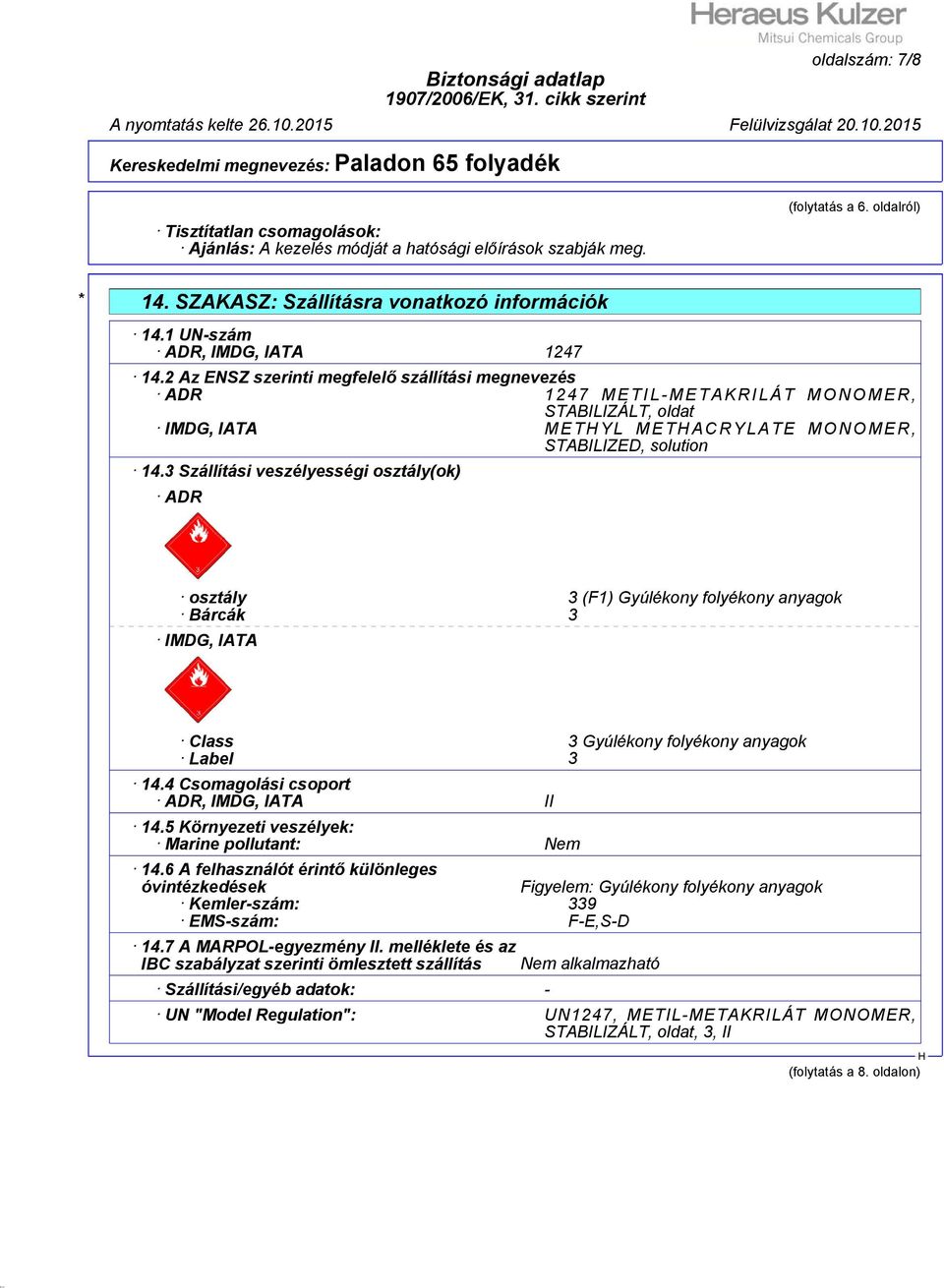 Heraeus Kulzer
Mitsui Chemicals Group

oldalszám: 7/8

Biztonsági adatlap
1907/2006/EK, 31. cikk szerint

A nyomtatás kelte 26.10.2015 Felülvizsgálat 20.10.2015

Kereskedelmi megnevezés: Paladon 65 folyadék

(folytatás a 6. oldalról)

· Tisztítatlan csomagolások:
· Ajánlás: A kezelés módját a hatósági előírások szabják meg.

* 14. SZAKASZ: Szállításra vonatkozó információk

· 14.1 UN-szám
· ADR, IMDG, IATA 1247

· 14.2 Az ENSZ szerinti megfelelő szállítási megnevezés
· ADR 1247 METIL-METAKRILÁT MONOMER, STABILIZÁLT, oldat
· IMDG, IATA METHYL METHACRYLATE MONOMER, STABILIZED, solution

· 14.3 Szállítási veszélyességi osztály(ok)
· ADR

3

· osztály 3 (F1) Gyúlékony folyékony anyagok
· Bárcák 3

· IMDG, IATA

3

· Class 3 Gyúlékony folyékony anyagok
· Label 3

· 14.4 Csomagolási csoport
· ADR, IMDG, IATA II

· 14.5 Környezeti veszélyek:
· Marine pollutant: Nem

· 14.6 A felhasználót érintő különleges óvintézkedések Figyelem: Gyúlékony folyékony anyagok
· Kemler-szám: 339
· EMS-szám: F-E,S-D

· 14.7 A MARPOL-egyezmény II. melléklete és az IBC szabályzat szerinti ömlesztett szállítás Nem alkalmazható

· Szállítási/egyéb adatok: -

· UN "Model Regulation": UN1247, METIL-METAKRILÁT MONOMER, STABILIZÁLT, oldat, 3, II

H

(folytatás a 8. oldalon)